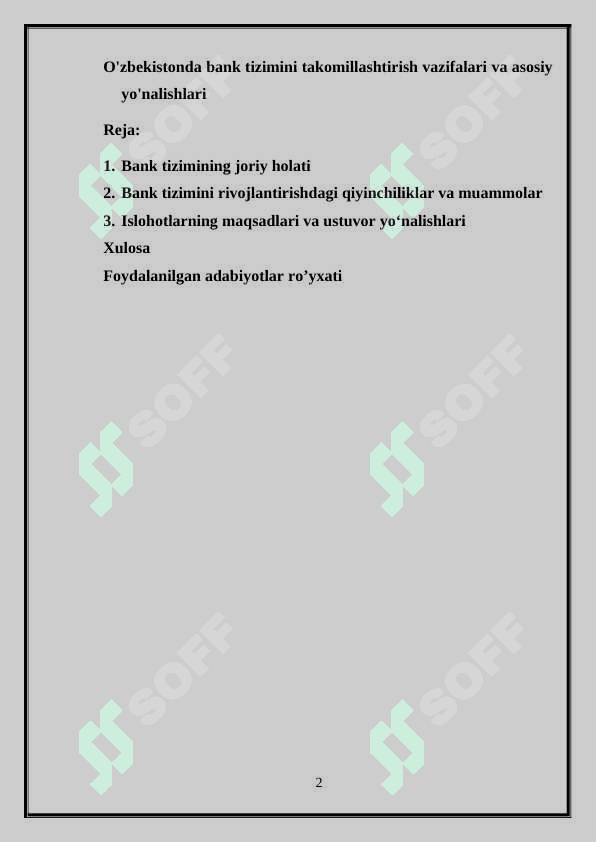 O'zbekistonda bank tizimini takomillashtirish vazifalari va asosiy yo'nalishlari

Reja:

1. Bank tizimining joriy holati
2. Bank tizimini rivojlantirishdagi qiyinchiliklar va muammolar
3. Islohotlarning maqsadlari va ustuvor yo‘nalishlari
Xulosa
Foydalanilgan adabiyotlar ro’yxati

SOFF SOFF SOFF SOFF SOFF SOFF

2